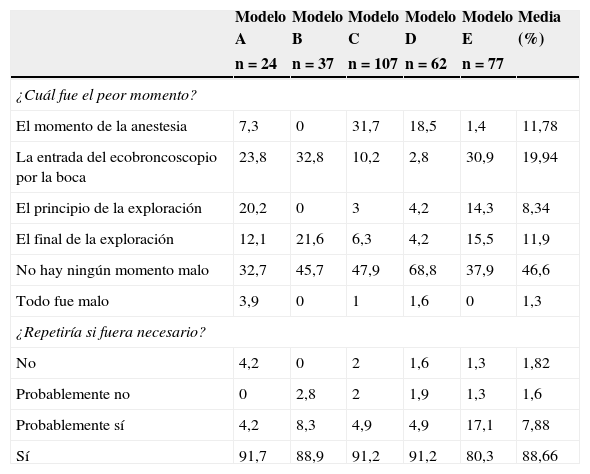 |  | Modelo A n = 24 | Modelo B n = 37 | Modelo C n = 107 | Modelo D n = 62 | Modelo E n = 77 | Media (%) |
|---|---|---|---|---|---|---|
| ¿Cuál fue el peor momento? |  |  |  |  |  |  |
| El momento de la anestesia | 7,3 | 0 | 31,7 | 18,5 | 1,4 | 11,78 |
| La entrada del ecobroncoscopio por la boca | 23,8 | 32,8 | 10,2 | 2,8 | 30,9 | 19,94 |
| El principio de la exploración | 20,2 | 0 | 3 | 4,2 | 14,3 | 8,34 |
| El final de la exploración | 12,1 | 21,6 | 6,3 | 4,2 | 15,5 | 11,9 |
| No hay ningún momento malo | 32,7 | 45,7 | 47,9 | 68,8 | 37,9 | 46,6 |
| Todo fue malo | 3,9 | 0 | 1 | 1,6 | 0 | 1,3 |
| ¿Repetiría si fuera necesario? |  |  |  |  |  |  |
| No | 4,2 | 0 | 2 | 1,6 | 1,3 | 1,82 |
| Probablemente no | 0 | 2,8 | 2 | 1,9 | 1,3 | 1,6 |
| Probablemente sí | 4,2 | 8,3 | 4,9 | 4,9 | 17,1 | 7,88 |
| Sí | 91,7 | 88,9 | 91,2 | 91,2 | 80,3 | 88,66 |